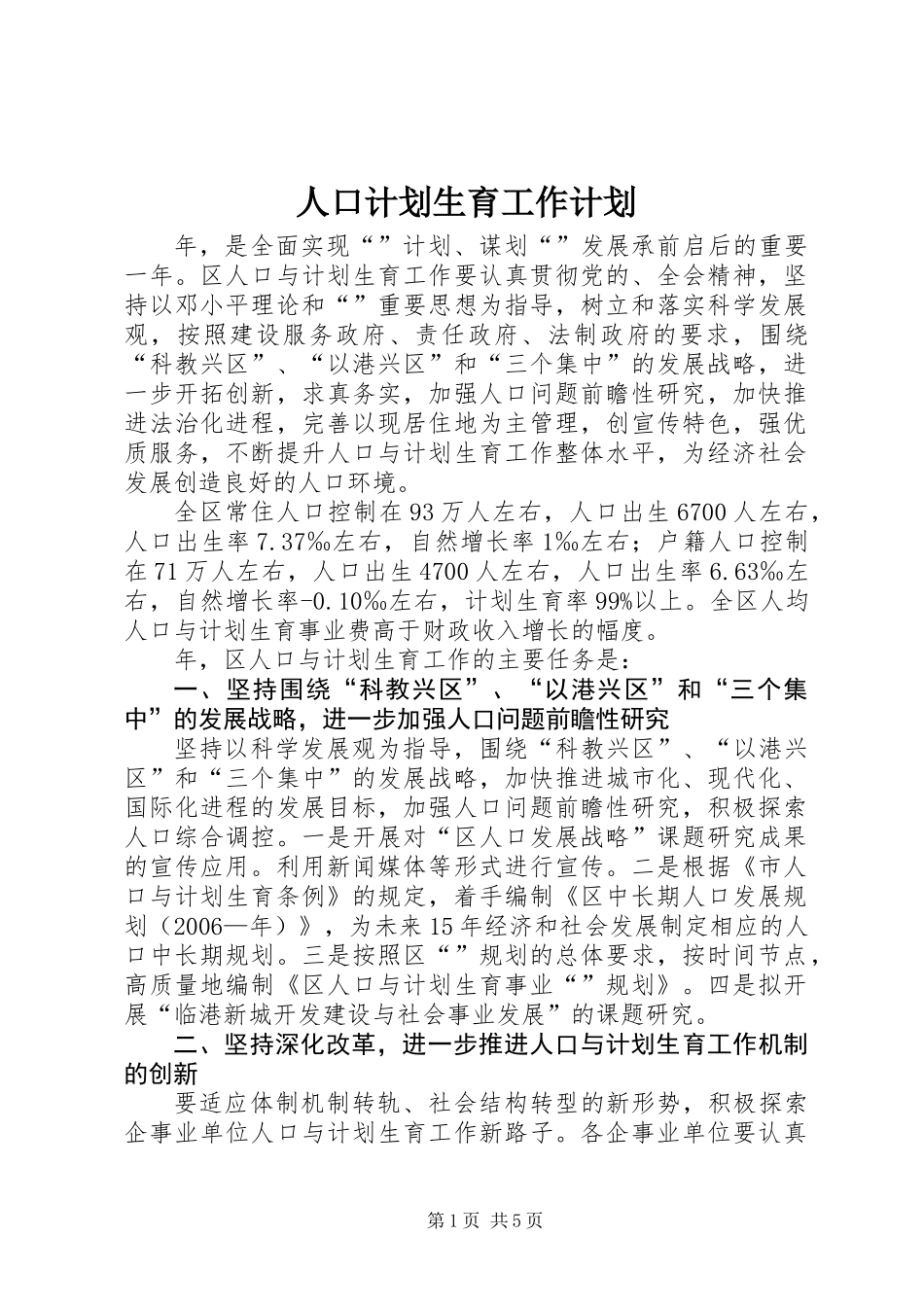 人口计划生育工作计划

年，是全面实现“”计划、谋划“”发展承前启后的重要一年。区人口与计划生育工作要认真贯彻党的、全会精神，坚持以邓小平理论和“”重要思想为指导，树立和落实科学发展观，按照建设服务政府、责任政府、法制政府的要求，围绕“科教兴区”、“以港兴区”和“三个集中”的发展战略，进一步开拓创新，求真务实，加强人口问题前瞻性研究，加快推进法治化进程，完善以现居住地为主管理，创宣传特色，强优质服务，不断提升人口与计划生育工作整体水平，为经济社会发展创造良好的人口环境。

全区常住人口控制在93万人左右，人口出生6700人左右，人口出生率7.37‰左右，自然增长率1‰左右；户籍人口控制在71万人左右，人口出生4700人左右，人口出生率6.63‰左右，自然增长率-0.10‰左右，计划生育率99%以上。全区人均人口与计划生育事业费高于财政收入增长的幅度。

年，区人口与计划生育工作的主要任务是：

一、坚持围绕“科教兴区”、“以港兴区”和“三个集中”的发展战略，进一步加强人口问题前瞻性研究

坚持以科学发展观为指导，围绕“科教兴区”、“以港兴区”和“三个集中”的发展战略，加快推进城市化、现代化、国际化进程的发展目标，加强人口问题前瞻性研究，积极探索人口综合调控。一是开展对“区人口发展战略”课题研究成果的宣传应用。利用新闻媒体等形式进行宣传。二是根据《市人口与计划生育条例》的规定，着手编制《区中长期人口发展规划（2006—年）》，为未来15年经济和社会发展制定相应的人口中长期规划。三是按照区“”规划的总体要求，按时间节点，高质量地编制《区人口与计划生育事业“”规划》。四是拟开展“临港新城开发建设与社会事业发展”的课题研究。

二、坚持深化改革，进一步推进人口与计划生育工作机制的创新

要适应体制机制转轨、社会结构转型的新形势，积极探索企事业单位人口与计划生育工作新路子。各企事业单位要认真

第1页 共5页